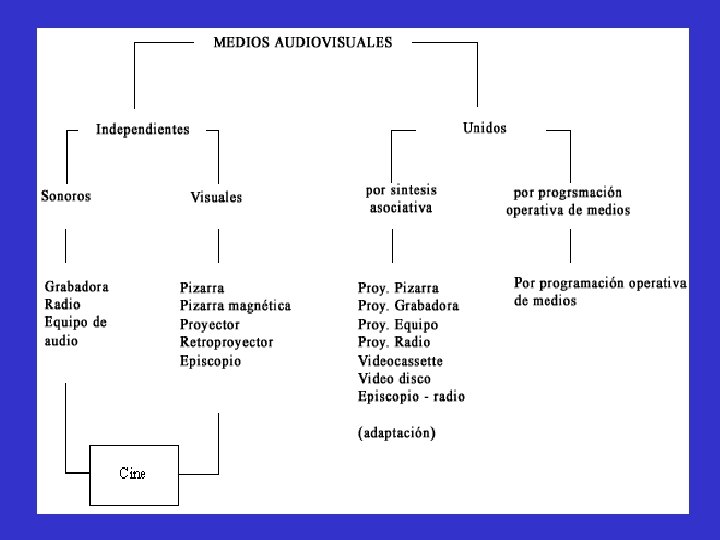 MEDIOS AUDIOVISUALES

Independientes

Unidos

Sonoros

Visuales

por síntesis asociativa

por progrsmación operativa de medios

Grabadora
Radio
Equipo de audio

Pizarra
Pizarra magnética
Proyector
Retroproyector
Episcopio

Proy. Pizarra
Proy. Grabadora
Proy. Equipo
Proy. Radio
Videocassette
Video disco
Episcopio - radio

(adaptación)

Por programación operativa de medios

Cine